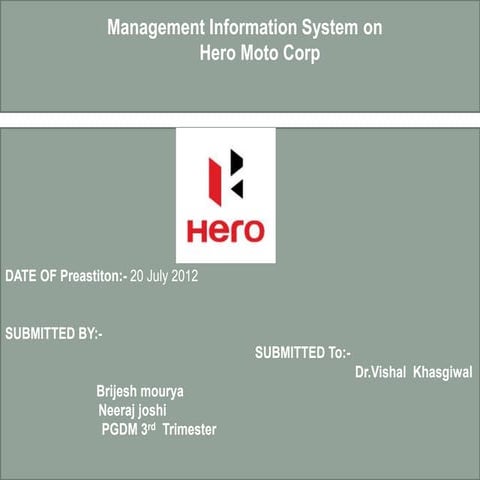 Management Information System on
Hero Moto Corp

Hero

DATE OF Preastiton:- 20 July 2012

SUBMITTED BY:-

SUBMITTED To:-
Dr.Vishal Khasgiwal

Brijesh mourya
Neeraj joshi
PGDM 3rd Trimester